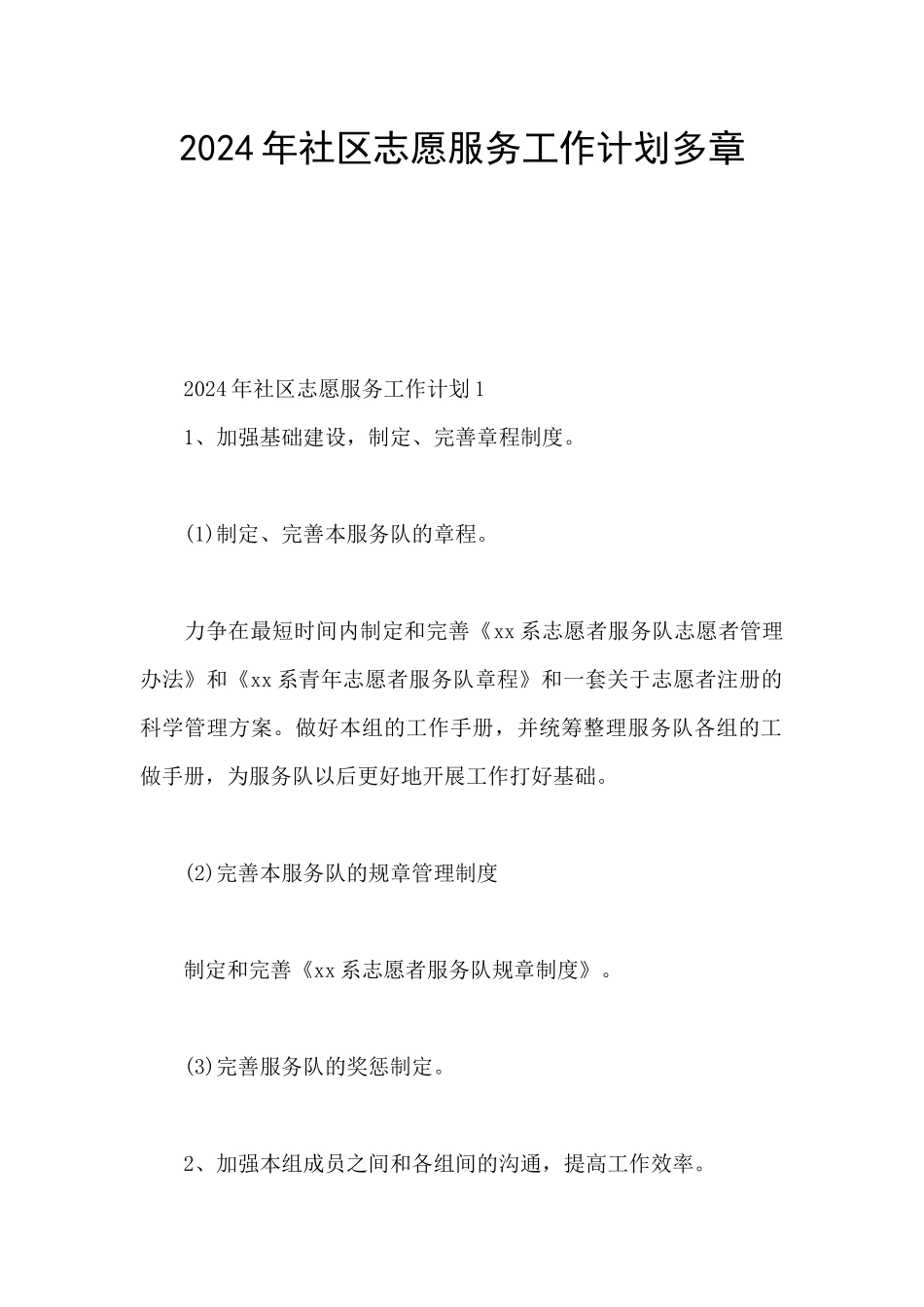 2024年社区志愿服务工作计划多章

2024年社区志愿服务工作计划1

1、加强基础建设，制定、完善章程制度。

(1)制定、完善本服务队的章程。

力争在最短时间内制定和完善《xx系志愿者服务队志愿者管理办法》和《xx系青年志愿者服务队章程》和一套关于志愿者注册的科学管理方案。做好本组的工作手册，并统筹整理服务队各组的工做手册，为服务队以后更好地开展工作打好基础。

(2)完善本服务队的规章管理制度

制定和完善《xx系志愿者服务队规章制度》。

(3)完善服务队的奖惩制定。

2、加强本组成员之间和各组间的沟通，提高工作效率。